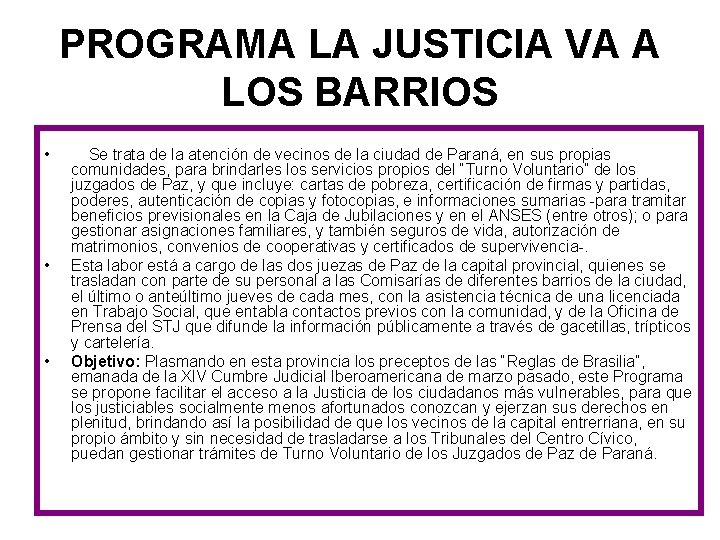 PROGRAMA LA JUSTICIA VA A LOS BARRIOS

• Se trata de la atención de vecinos de la ciudad de Paraná, en sus propias comunidades, para brindarles los servicios propios del "Turno Voluntario" de los juzgados de Paz, y que incluye: cartas de pobreza, certificación de firmas y partidas, poderes, autenticación de copias y fotocopias, e informaciones sumarias -para tramitar beneficios previsionales en la Caja de Jubilaciones y en el ANSES (entre otros); o para gestionar asignaciones familiares, y también seguros de vida, autorización de matrimonios, convenios de cooperativas y certificados de supervivencia-.

• Esta labor está a cargo de las dos juezas de Paz de la capital provincial, quienes se trasladan con parte de su personal a las Comisarías de diferentes barrios de la ciudad, el último o anteúltimo jueves de cada mes, con la asistencia técnica de una licenciada en Trabajo Social, que entabla contactos previos con la comunidad, y de la Oficina de Prensa del STJ que difunde la información públicamente a través de gacetillas, trípticos y cartelería.

• Objetivo: Plasmando en esta provincia los preceptos de las "Reglas de Brasilia", emanada de la XIV Cumbre Judicial Iberoamericana de marzo pasado, este Programa se propone facilitar el acceso a la Justicia de los ciudadanos más vulnerables, para que los justiciables socialmente menos afortunados conozcan y ejerzan sus derechos en plenitud, brindando así la posibilidad de que los vecinos de la capital entrerriana, en su propio ámbito y sin necesidad de trasladarse a los Tribunales del Centro Cívico, puedan gestionar trámites de Turno Voluntario de los Juzgados de Paz de Paraná.